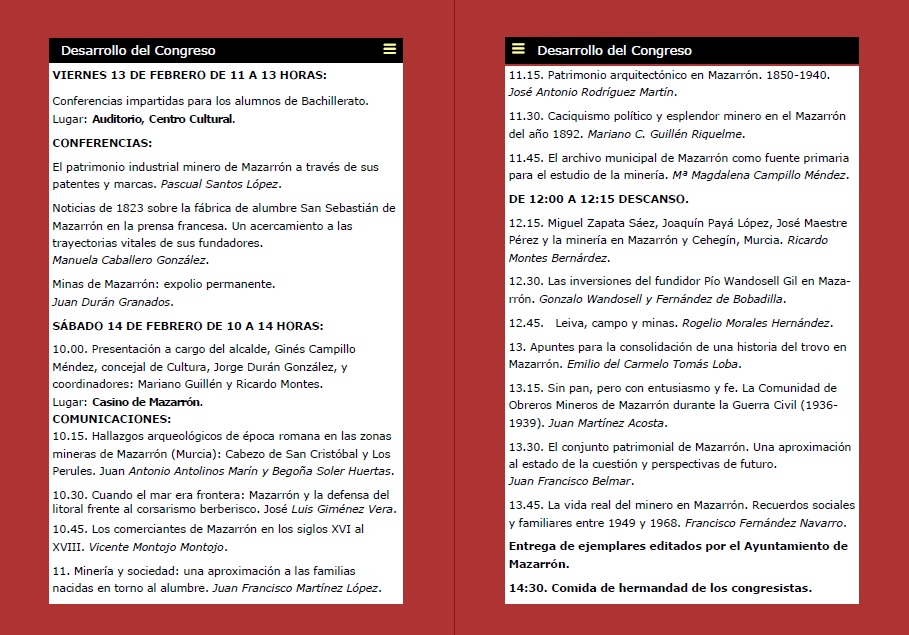 Desarrollo del Congreso

VIERNES 13 DE FEBRERO DE 11 A 13 HORAS:

Conferencias impartidas para los alumnos de Bachillerato. Lugar: Auditorio, Centro Cultural.

CONFERENCIAS:

El patrimonio industrial minero de Mazarrón a través de sus patentes y marcas. Pascual Santos López.

Noticias de 1823 sobre la fábrica de alumbre San Sebastián de Mazarrón en la prensa francesa. Un acercamiento a las trayectorias vitales de sus fundadores.
Manuela Caballero González.

Minas de Mazarrón: expolio permanente.
Juan Durán Granados.

SÁBADO 14 DE FEBRERO DE 10 A 14 HORAS:

10.00. Presentación a cargo del alcalde, Ginés Campillo Méndez, concejal de Cultura, Jorge Durán González, y coordinadores: Mariano Guillén y Ricardo Montes.
Lugar: Casino de Mazarrón.
COMUNICACIONES:
10.15. Hallazgos arqueológicos de época romana en las zonas mineras de Mazarrón (Murcia): Cabezo de San Cristóbal y Los Perules. Juan Antonio Antolinos Marín y Begoña Soler Huertas.

10.30. Cuando el mar era frontera: Mazarrón y la defensa del litoral frente al corsarismo berberisco. José Luis Giménez Vera.
10.45. Los comerciantes de Mazarrón en los siglos XVI al XVIII. Vicente Montojo Montojo.

11. Minería y sociedad: una aproximación a las familias nacidas en torno al alumbre. Juan Francisco Martínez López.

Desarrollo del Congreso

11.15. Patrimonio arquitectónico en Mazarrón. 1850-1940. José Antonio Rodríguez Martín.

11.30. Caciquismo político y esplendor minero en el Mazarrón del año 1892. Mariano C. Guillén Riquelme.

11.45. El archivo municipal de Mazarrón como fuente primaria para el estudio de la minería. Mª Magdalena Campillo Méndez.

DE 12:00 A 12:15 DESCANSO.

12.15. Miguel Zapata Sáez, Joaquín Payá López, José Maestre Pérez y la minería en Mazarrón y Cehegín, Murcia. Ricardo Montes Bernárdez.

12.30. Las inversiones del fundidor Pío Wandosell Gil en Mazarrón. Gonzalo Wandosell y Fernández de Bobadilla.

12.45. Leiva, campo y minas. Rogelio Morales Hernández.

13. Apuntes para la consolidación de una historia del trovo en Mazarrón. Emilio del Carmelo Tomás Loba.

13.15. Sin pan, pero con entusiasmo y fe. La Comunidad de Obreros Mineros de Mazarrón durante la Guerra Civil (1936-1939). Juan Martínez Acosta.

13.30. El conjunto patrimonial de Mazarrón. Una aproximación al estado de la cuestión y perspectivas de futuro.
Juan Francisco Belmar.

13.45. La vida real del minero en Mazarrón. Recuerdos sociales y familiares entre 1949 y 1968. Francisco Fernández Navarro.

Entrega de ejemplares editados por el Ayuntamiento de Mazarrón.

14:30. Comida de hermandad de los congresistas.